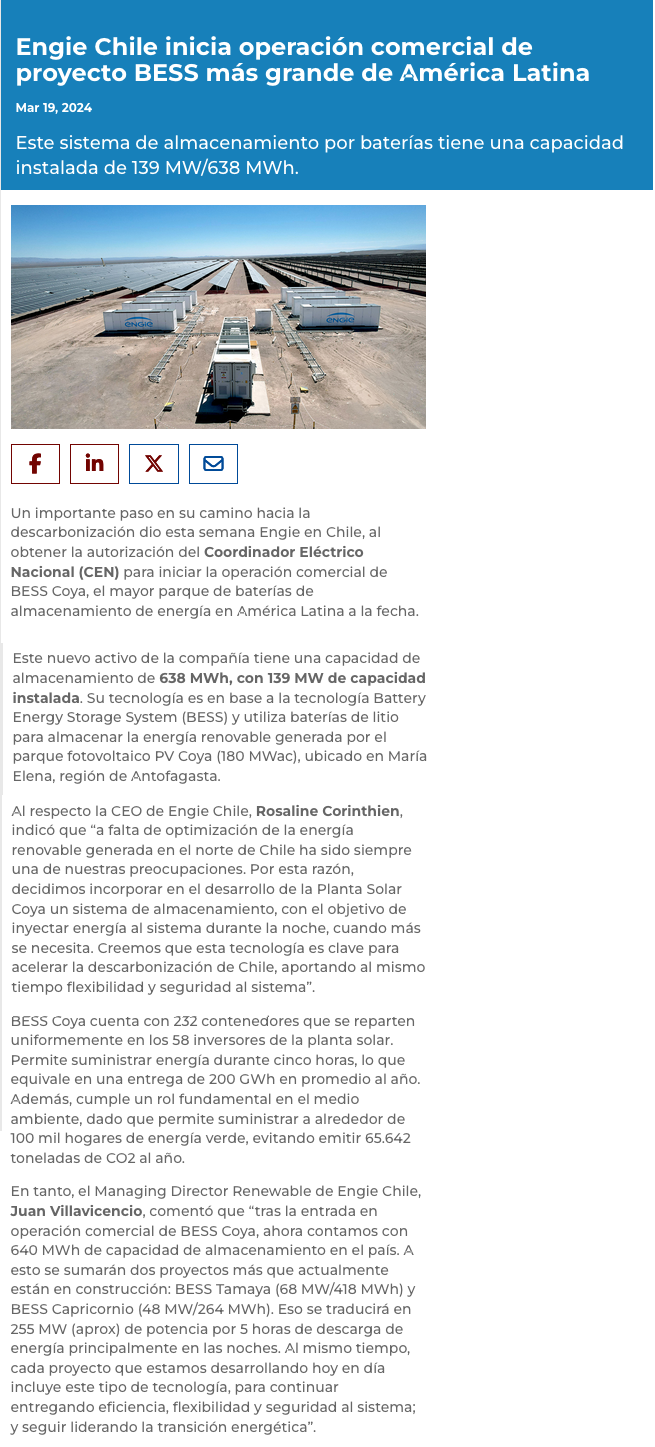 Engie Chile inicia operación comercial de proyecto BESS más grande de América Latina

Mar 19, 2024

Este sistema de almacenamiento por baterías tiene una capacidad instalada de 139 MW/638 MWh.

engie

engie

Un importante paso en su camino hacia la descarbonización dio esta semana Engie en Chile, al obtener la autorización del Coordinador Eléctrico Nacional (CEN) para iniciar la operación comercial de BESS Coya, el mayor parque de baterías de almacenamiento de energía en América Latina a la fecha.

Este nuevo activo de la compañía tiene una capacidad de almacenamiento de 638 MWh, con 139 MW de capacidad instalada. Su tecnología es en base a la tecnología Battery Energy Storage System (BESS) y utiliza baterías de litio para almacenar la energía renovable generada por el parque fotovoltaico PV Coya (180 MWac), ubicado en María Elena, región de Antofagasta.

Al respecto la CEO de Engie Chile, Rosaline Corinthien, indicó que “a falta de optimización de la energía renovable generada en el norte de Chile ha sido siempre una de nuestras preocupaciones. Por esta razón, decidimos incorporar en el desarrollo de la Planta Solar Coya un sistema de almacenamiento, con el objetivo de inyectar energía al sistema durante la noche, cuando más se necesita. Creemos que esta tecnología es clave para acelerar la descarbonización de Chile, aportando al mismo tiempo flexibilidad y seguridad al sistema”.

BESS Coya cuenta con 232 contenedores que se reparten uniformemente en los 58 inversores de la planta solar. Permite suministrar energía durante cinco horas, lo que equivale en una entrega de 200 GWh en promedio al año. Además, cumple un rol fundamental en el medio ambiente, dado que permite suministrar a alrededor de 100 mil hogares de energía verde, evitando emitir 65.642 toneladas de CO2 al año.

En tanto, el Managing Director Renewable de Engie Chile, Juan Villavicencio, comentó que “tras la entrada en operación comercial de BESS Coya, ahora contamos con 640 MWh de capacidad de almacenamiento en el país. A esto se sumarán dos proyectos más que actualmente están en construcción: BESS Tamaya (68 MW/418 MWh) y BESS Capricornio (48 MW/264 MWh). Eso se traducirá en 255 MW (aprox) de potencia por 5 horas de descarga de energía principalmente en las noches. Al mismo tiempo, cada proyecto que estamos desarrollando hoy en día incluye este tipo de tecnología, para continuar entregando eficiencia, flexibilidad y seguridad al sistema; y seguir liderando la transición energética”.